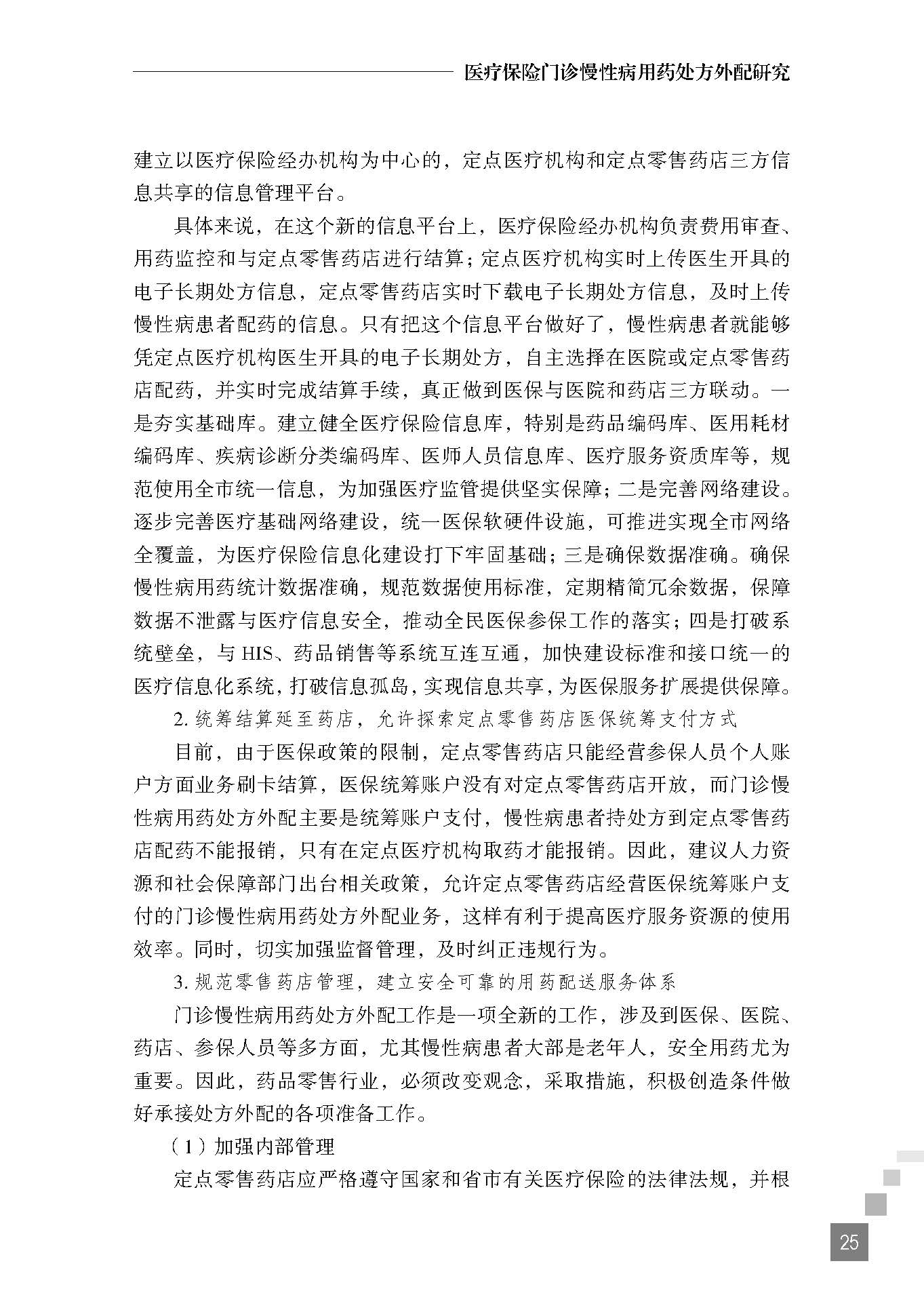 医疗保险门诊慢性病用药处方外配研究

建立以医疗保险经办机构为中心的，定点医疗机构和定点零售药店三方信息共享的信息管理平台。

具体来说，在这个新的信息平台上，医疗保险经办机构负责费用审查、用药监控和与定点零售药店进行结算；定点医疗机构实时上传医生开具的电子长期处方信息，定点零售药店实时下载电子长期处方信息，及时上传慢性病患者配药的信息。只有把这个信息平台做好了，慢性病患者就能够凭定点医疗机构医生开具的电子长期处方，自主选择在医院或定点零售药店配药，并实时完成结算手续，真正做到医保与医院和药店三方联动。一是夯实基础库。建立健全医疗保险信息库，特别是药品编码库、医用耗材编码库、疾病诊断分类编码库、医师人员信息库、医疗服务资质库等，规范使用全市统一信息，为加强医疗监管提供坚实保障；二是完善网络建设。逐步完善医疗基础网络建设，统一医保软硬件设施，可推进实现全市网络全覆盖，为医疗保险信息化建设打下牢固基础；三是确保数据准确。确保慢性病用药统计数据准确，规范数据使用标准，定期精简冗余数据，保障数据不泄露与医疗信息安全，推动全民医保参保工作的落实；四是打破系统壁垒，与 HIS、药品销售等系统互连互通，加快建设标准和接口统一的医疗信息化系统，打破信息孤岛，实现信息共享，为医保服务扩展提供保障。

2. 统筹结算延至药店，允许探索定点零售药店医保统筹支付方式

目前，由于医保政策的限制，定点零售药店只能经营参保人员个人账户方面业务刷卡结算，医保统筹账户没有对定点零售药店开放，而门诊慢性病用药处方外配主要是统筹账户支付，慢性病患者持处方到定点零售药店配药不能报销，只有在定点医疗机构取药才能报销。因此，建议人力资源和社会保障部门出台相关政策，允许定点零售药店经营医保统筹账户支付的门诊慢性病用药处方外配业务，这样有利于提高医疗服务资源的使用效率。同时，切实加强监督管理，及时纠正违规行为。

3. 规范零售药店管理，建立安全可靠的用药配送服务体系

门诊慢性病用药处方外配工作是一项全新的工作，涉及到医保、医院、药店、参保人员等多方面，尤其慢性病患者大部是老年人，安全用药尤为重要。因此，药品零售行业，必须改变观念，采取措施，积极创造条件做好承接处方外配的各项准备工作。

（1）加强内部管理

定点零售药店应严格遵守国家和省市有关医疗保险的法律法规，并根

25